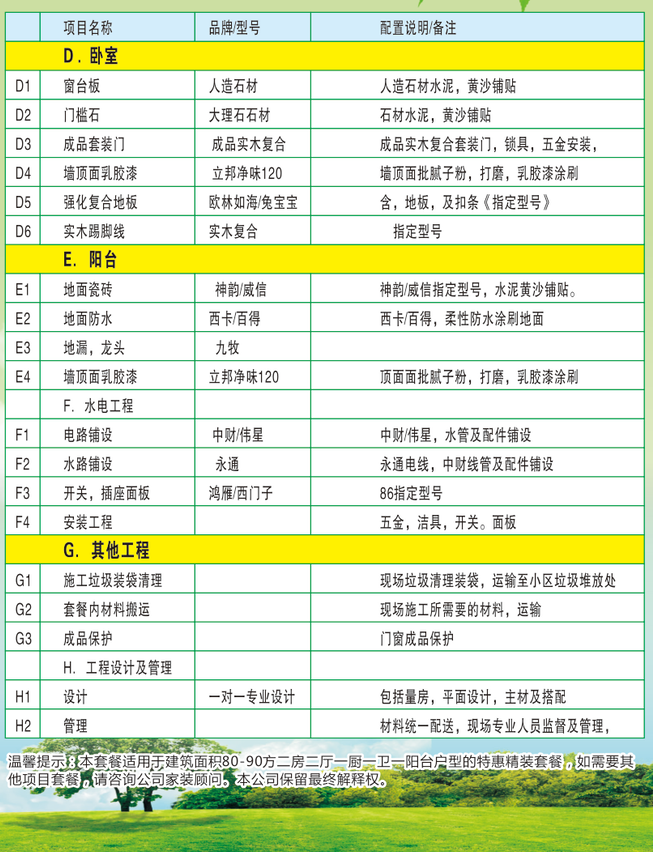 |  | 项目名称 | 品牌/型号 | 配置说明/备注 |
|---|---|---|---|
|  | D. 卧室 |  |  |
| D1 | 窗台板 | 人造石材 | 人造石材水泥，黄沙铺贴 |
| D2 | 门槛石 | 大理石石材 | 石材水泥，黄沙铺贴 |
| D3 | 成品套装门 | 成品实木复合 | 成品实木复合套装门，锁具，五金安装， |
| D4 | 墙顶面乳胶漆 | 立邦净味120 | 墙顶面批腻子粉，打磨，乳胶漆涂刷 |
| D5 | 强化复合地板 | 欧林如海/兔宝宝 | 含，地板，及扣条《指定型号》 |
| D6 | 实木踢脚线 | 实木复合 | 指定型号 |
|  | E. 阳台 |  |  |
| E1 | 地面瓷砖 | 神韵/威信 | 神韵/威信指定型号，水泥黄沙铺贴。 |
| E2 | 地面防水 | 西卡/百得 | 西卡/百得，柔性防水涂刷地面 |
| E3 | 地漏，龙头 | 九牧 |  |
| E4 | 墙顶面乳胶漆 | 立邦净味120 | 顶面面批腻子粉，打磨，乳胶漆涂刷 |
|  | F. 水电工程 |  |  |
| F1 | 电路铺设 | 中财/伟星 | 中财/伟星，水管及配件铺设 |
| F2 | 水路铺设 | 永通 | 永通电线，中财线管及配件铺设 |
| F3 | 开关，插座面板 | 鸿雁/西门子 | 86指定型号 |
| F4 | 安装工程 |  | 五金，洁具，开关。面板 |
|  | G. 其他工程 |  |  |
| G1 | 施工垃圾装袋清理 |  | 现场垃圾清理装袋，运输至小区垃圾堆放处 |
| G2 | 套餐内材料搬运 |  | 现场施工所需要的材料，运输 |
| G3 | 成品保护 |  | 门窗成品保护 |
|  | H. 工程设计及管理 |  |  |
| H1 | 设计 | 一对一专业设计 | 包括量房，平面设计，主材及搭配 |
| H2 | 管理 |  | 材料统一配送，现场专业人员监督及管理， |

温馨提示：本套餐适用于建筑面积80-90方二房二厅一厨一卫一阳台户型的特惠精装套餐，如需要其他项目套餐，请咨询公司家装顾问。本公司保留最终解释权。